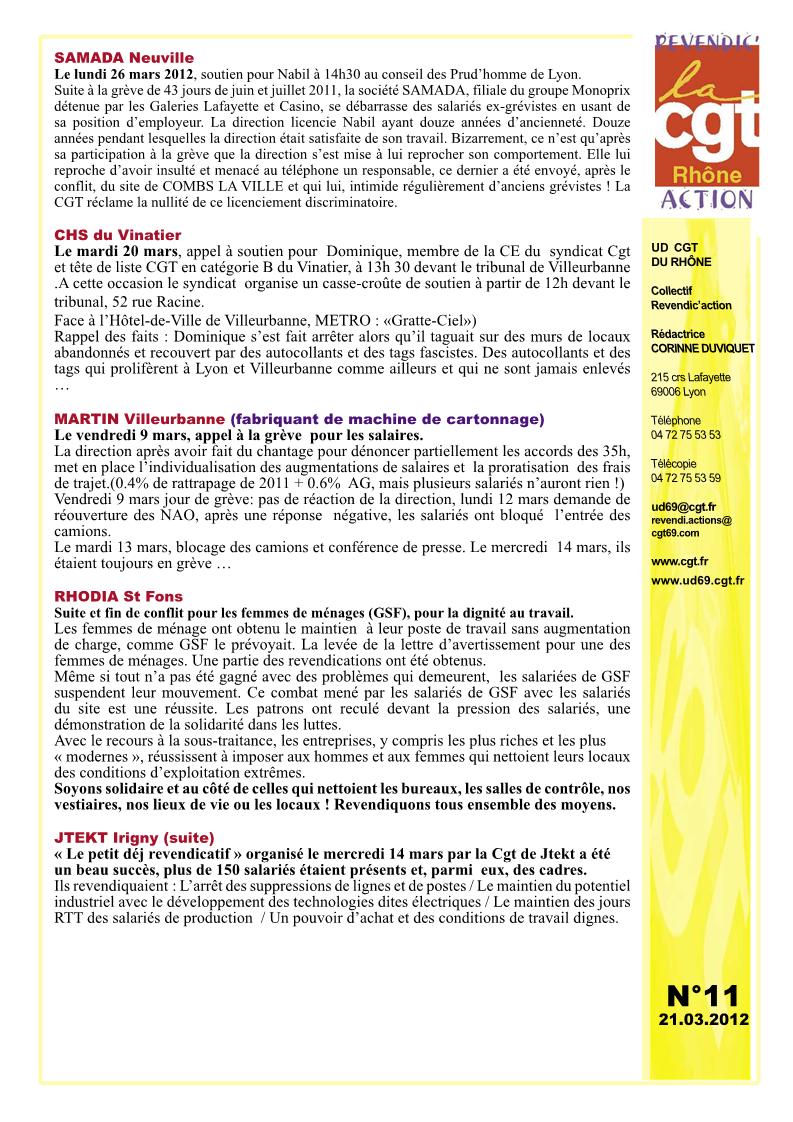 SAMADA Neuville
Le lundi 26 mars 2012, soutien pour Nabil à 14h30 au conseil des Prud'homme de Lyon.
Suite à la grève de 43 jours de juin et juillet 2011, la société SAMADA, filiale du groupe Monoprix détenue par les Galeries Lafayette et Casino, se débarrasse des salariés ex-grévistes en usant de sa position d'employeur. La direction licencie Nabil ayant douze années d'ancienneté. Douze années pendant lesquelles la direction était satisfaite de son travail. Bizarrement, ce n'est qu'après sa participation à la grève que la direction s'est mise à lui reprocher son comportement. Elle lui reproche d'avoir insulté et menacé au téléphone un responsable, ce dernier a été envoyé, après le conflit, du site de COMBS LA VILLE et qui lui, intimide régulièrement d'anciens grévistes ! La CGT réclame la nullité de ce licenciement discriminatoire.

CHS du Vinatier
Le mardi 20 mars, appel à soutien pour Dominique, membre de la CE du syndicat Cgt et tête de liste CGT en catégorie B du Vinatier, à 13h 30 devant le tribunal de Villeurbanne .A cette occasion le syndicat organise un casse-croûte de soutien à partir de 12h devant le tribunal, 52 rue Racine.
Face à l'Hôtel-de-Ville de Villeurbanne, METRO : «Gratte-Ciel»)
Rappel des faits : Dominique s'est fait arrêter alors qu'il taguait sur des murs de locaux abandonnés et recouvert par des autocollants et des tags fascistes. Des autocollants et des tags qui prolifèrent à Lyon et Villeurbanne comme ailleurs et qui ne sont jamais enlevés …

MARTIN Villeurbanne (fabriquant de machine de cartonnage)
Le vendredi 9 mars, appel à la grève pour les salaires.
La direction après avoir fait du chantage pour dénoncer partiellement les accords des 35h, met en place l'individualisation des augmentations de salaires et la proratisation des frais de trajet.(0.4% de rattrapage de 2011 + 0.6% AG, mais plusieurs salariés n'auront rien !)
Vendredi 9 mars jour de grève: pas de réaction de la direction, lundi 12 mars demande de réouverture des NAO, après une réponse négative, les salariés ont bloqué l'entrée des camions.
Le mardi 13 mars, blocage des camions et conférence de presse. Le mercredi 14 mars, ils étaient toujours en grève …

RHODIA St Fons
Suite et fin de conflit pour les femmes de ménages (GSF), pour la dignité au travail.
Les femmes de ménage ont obtenu le maintien à leur poste de travail sans augmentation de charge, comme GSF le prévoyait. La levée de la lettre d'avertissement pour une des femmes de ménages. Une partie des revendications ont été obtenus.
Même si tout n'a pas été gagné avec des problèmes qui demeurent, les salariées de GSF suspendent leur mouvement. Ce combat mené par les salariés de GSF avec les salariés du site est une réussite. Les patrons ont reculé devant la pression des salariés, une démonstration de la solidarité dans les luttes.
Avec le recours à la sous-traitance, les entreprises, y compris les plus riches et les plus « modernes », réussissent à imposer aux hommes et aux femmes qui nettoient leurs locaux des conditions d'exploitation extrêmes.
Soyons solidaire et au côté de celles qui nettoient les bureaux, les salles de contrôle, nos vestiaires, nos lieux de vie ou les locaux ! Revendiquons tous ensemble des moyens.

JTEKT Irigny (suite)
« Le petit déj revendicatif » organisé le mercredi 14 mars par la Cgt de Jtekt a été un beau succès, plus de 150 salariés étaient présents et, parmi eux, des cadres.
Ils revendiquaient : L'arrêt des suppressions de lignes et de postes / Le maintien du potentiel industriel avec le développement des technologies dites électriques / Le maintien des jours RTT des salariés de production / Un pouvoir d'achat et des conditions de travail dignes.

REVENDIC' la cgt Rhône ACTION

UD CGT DU RHÔNE

Collectif Revendic'action

Rédactrice CORINNE DUVIQUET

215 crs Lafayette 69006 Lyon

Téléphone 04 72 75 53 53

Télécopie 04 72 75 53 59

ud69@cgt.fr
revendi.actions@cgt69.com

www.cgt.fr
www.ud69.cgt.fr

N°11
21.03.2012